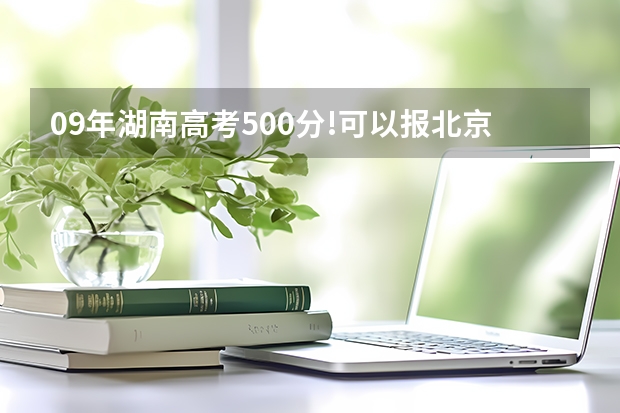 09年湖南高考500分!可以报北京